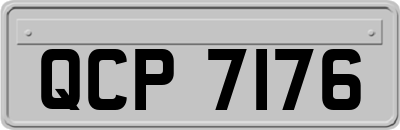 QCP 7176